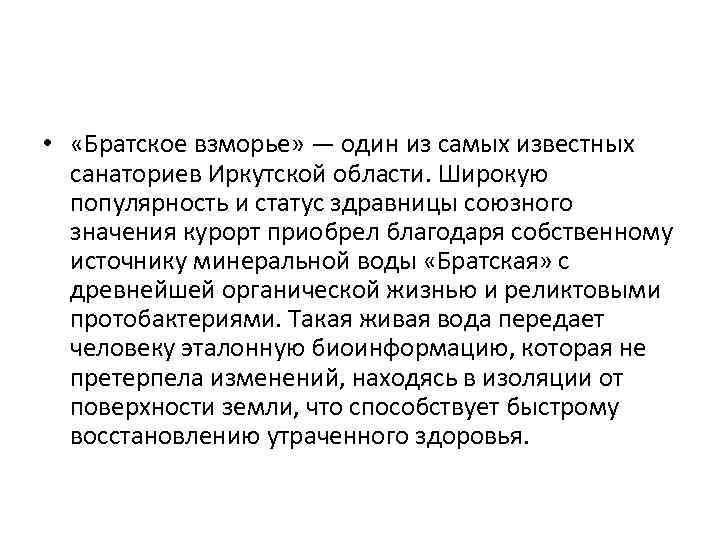 • «Братское взморье» — один из самых известных санаториев Иркутской области. Широкую популярность и статус здравницы союзного значения курорт приобрел благодаря собственному источнику минеральной воды «Братская» с древнейшей органической жизнью и реликтовыми протобактериями. Такая живая вода передает человеку эталонную биоинформацию, которая не претерпела изменений, находясь в изоляции от поверхности земли, что способствует быстрому восстановлению утраченного здоровья.